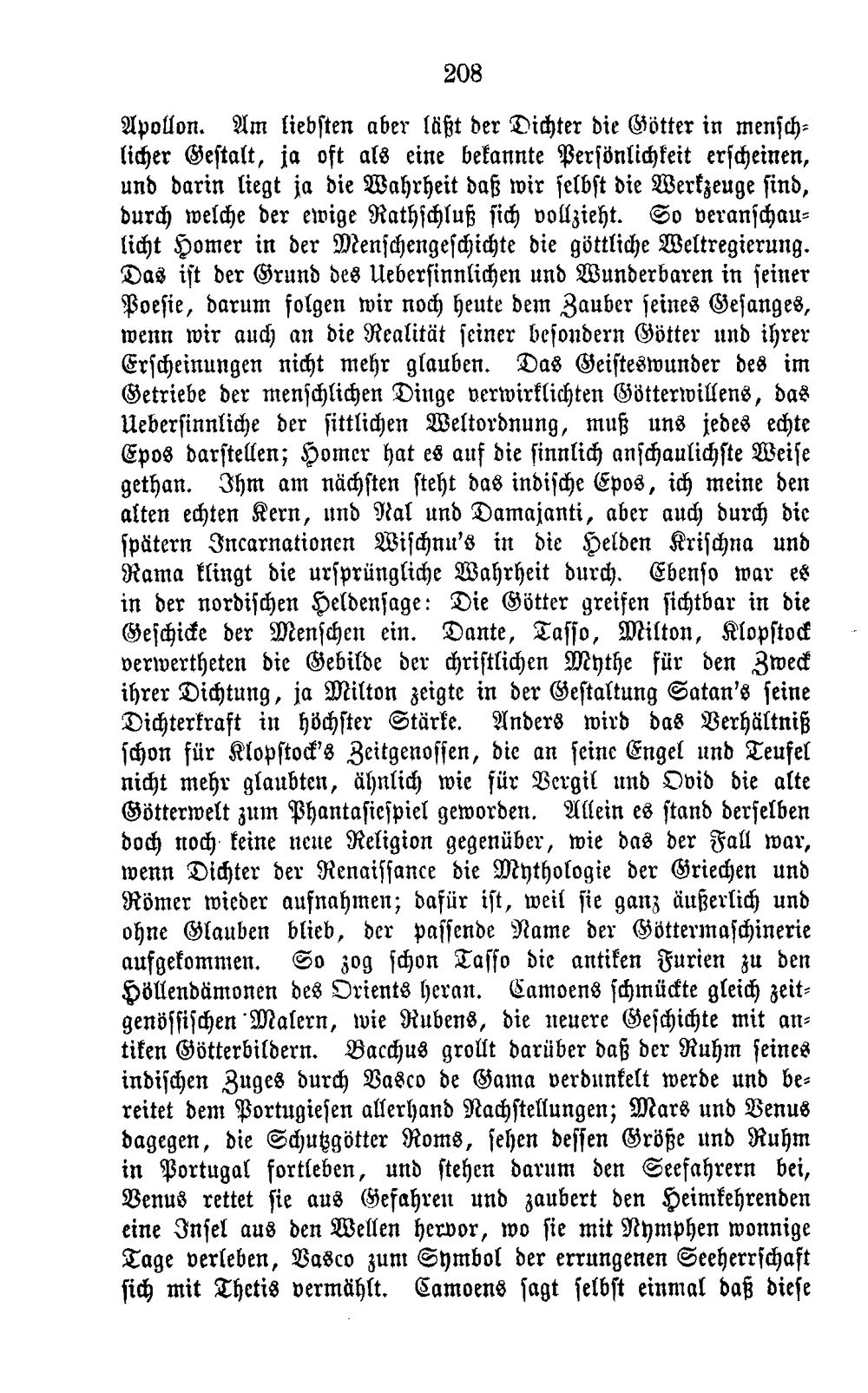 208

Apollon. Am liebsten aber läßt der Dichter die Götter in menschlicher Gestalt, ja oft als eine bekannte Persönlichkeit erscheinen, und darin liegt ja die Wahrheit daß wir selbst die Werkzeuge sind, durch welche der ewige Rathschluß sich vollzieht. So veranschaulicht Homer in der Menschengeschichte die göttliche Weltregierung. Das ist der Grund des Uebersinnlichen und Wunderbaren in seiner Poesie, darum folgen wir noch heute dem Zauber seines Gesanges, wenn wir auch an die Realität seiner besondern Götter und ihrer Erscheinungen nicht mehr glauben. Das Geisteswunder des im Getriebe der menschlichen Dinge verwirklichten Götterwillens, das Uebersinnliche der sittlichen Weltordnung, muß uns jedes echte Epos darstellen; Homer hat es auf die sinnlich anschaulichste Weise gethan. Ihm am nächsten steht das indische Epos, ich meine den alten echten Kern, und Nal und Damajanti, aber auch durch die spätern Incarnationen Wischnu's in die Helden Krischna und Rama klingt die ursprüngliche Wahrheit durch. Ebenso war es in der nordischen Heldensage: Die Götter greifen sichtbar in die Geschicke der Menschen ein. Dante, Tasso, Milton, Klopstock verwertheten die Gebilde der christlichen Mythe für den Zweck ihrer Dichtung, ja Milton zeigte in der Gestaltung Satan's seine Dichterkraft in höchster Stärke. Anders wird das Verhältniß schon für Klopstock's Zeitgenossen, die an seine Engel und Teufel nicht mehr glaubten, ähnlich wie für Vergil und Ovid die alte Götterwelt zum Phantasiespiel geworden. Allein es stand derselben doch noch keine neue Religion gegenüber, wie das der Fall war, wenn Dichter der Renaissance die Mythologie der Griechen und Römer wieder aufnahmen; dafür ist, weil sie ganz äußerlich und ohne Glauben blieb, der passende Name der Göttermaschinerie aufgekommen. So zog schon Tasso die antiken Furien zu den Höllendämonen des Orients heran. Camoens schmückte gleich zeitgenössischen Malern, wie Rubens, die neuere Geschichte mit antiken Götterbildern. Bacchus grollt darüber daß der Ruhm seines indischen Zuges durch Vasco de Gama verdunkelt werde und bereitet dem Portugiesen allerhand Nachstellungen; Mars und Venus dagegen, die Schutzgötter Roms, sehen dessen Größe und Ruhm in Portugal fortleben, und stehen darum den Seefahrern bei, Venus rettet sie aus Gefahren und zaubert den Heimkehrenden eine Insel aus den Wellen hervor, wo sie mit Nymphen wonnige Tage verleben, Vasco zum Symbol der errungenen Seeherrschaft sich mit Thetis vermählt. Camoens sagt selbst einmal daß diese